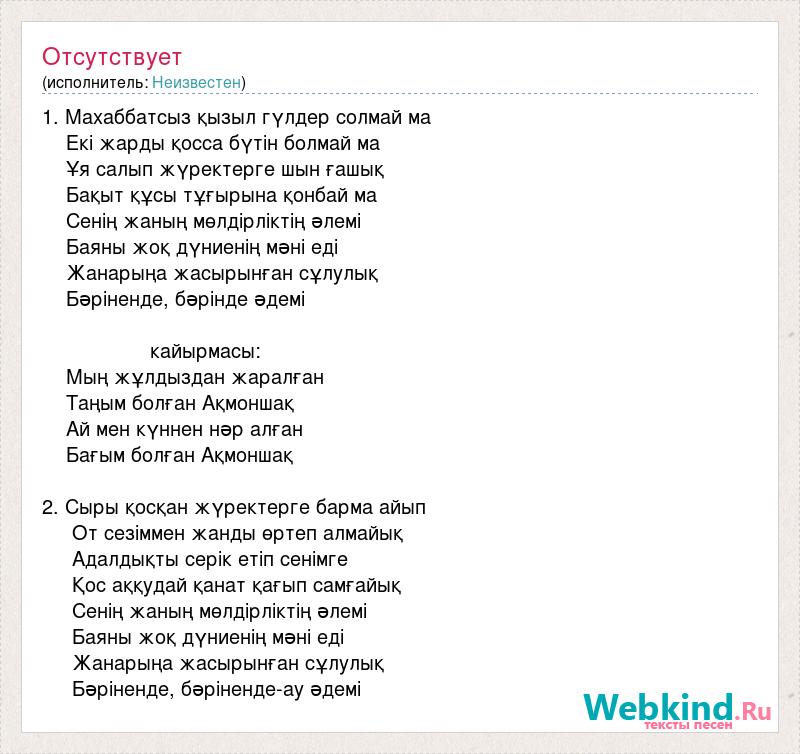 Отсутствует
(исполнитель: Неизвестен)

1. Махаббатсыз қызыл гүлдер солмай ма
Екі жарды қосса бүтін болмай ма
Ұя салып жүректерге шын ғашық
Бақыт құсы тұғырына қонбай ма
Сенің жаның мөлдірліктің әлемі
Баяны жоқ дүниенің мәні еді
Жанарыңа жасырынған сұлулық
Бәріненде, бәрінде әдемі

кайырмасы:
Мың жұлдыздан жаралған
Таңым болған Ақмоншақ
Ай мен күннен нәр алған
Бағым болған Ақмоншақ

2. Сыры қосқан жүректерге барма айып
От сезіммен жанды өртеп алмайық
Адалдықты серік етіп сенімге
Қос аққудай қанат қағып самғайық
Сенің жаның мөлдірліктің әлемі
Баяны жоқ дүниенің мәні еді
Жанарыңа жасырынған сұлулық
Бәріненде, бәріненде-ау әдемі

Webkind.Ru
тексты песен